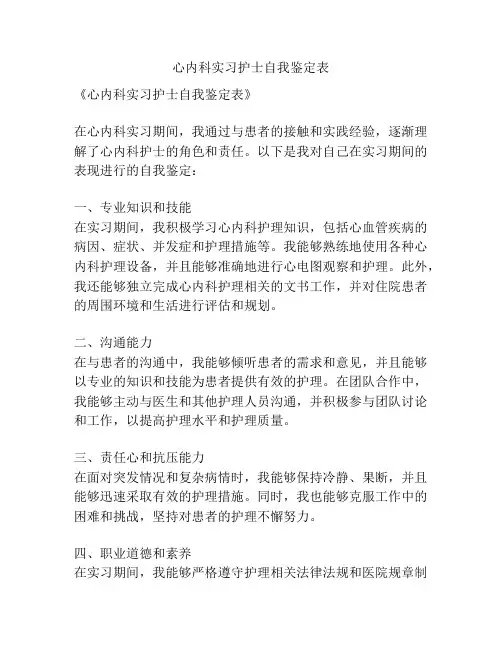 心内科实习护士自我鉴定表

《心内科实习护士自我鉴定表》

在心内科实习期间，我通过与患者的接触和实践经验，逐渐理解了心内科护士的角色和责任。以下是我对自己在实习期间的表现进行的自我鉴定：

一、专业知识和技能
在实习期间，我积极学习心内科护理知识，包括心血管疾病的病因、症状、并发症和护理措施等。我能够熟练地使用各种心内科护理设备，并且能够准确地进行心电图观察和护理。此外，我还能够独立完成心内科护理相关的文书工作，并对住院患者的周围环境和生活进行评估和规划。

二、沟通能力
在与患者的沟通中，我能够倾听患者的需求和意见，并且能够以专业的知识和技能为患者提供有效的护理。在团队合作中，我能够主动与医生和其他护理人员沟通，并积极参与团队讨论和工作，以提高护理水平和护理质量。

三、责任心和抗压能力
在面对突发情况和复杂病情时，我能够保持冷静、果断，并且能够迅速采取有效的护理措施。同时，我也能够克服工作中的困难和挑战，坚持对患者的护理不懈努力。

四、职业道德和素养
在实习期间，我能够严格遵守护理相关法律法规和医院规章制